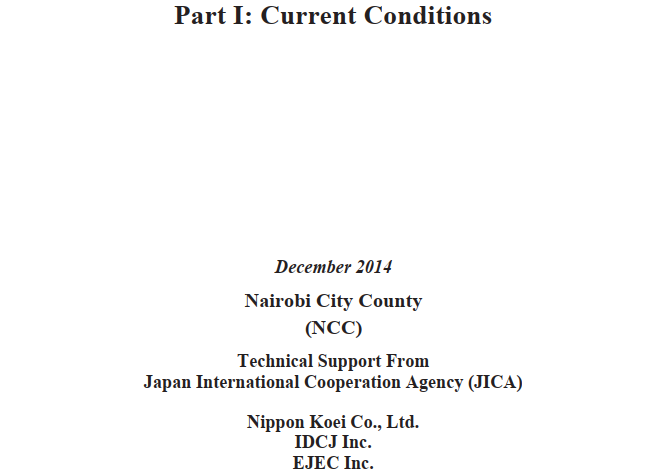 Part I: Current Conditions

December 2014

Nairobi City County
(NCC)

Technical Support From
Japan International Cooperation Agency (JICA)

Nippon Koei Co., Ltd.
IDCJ Inc.
EJEC Inc.